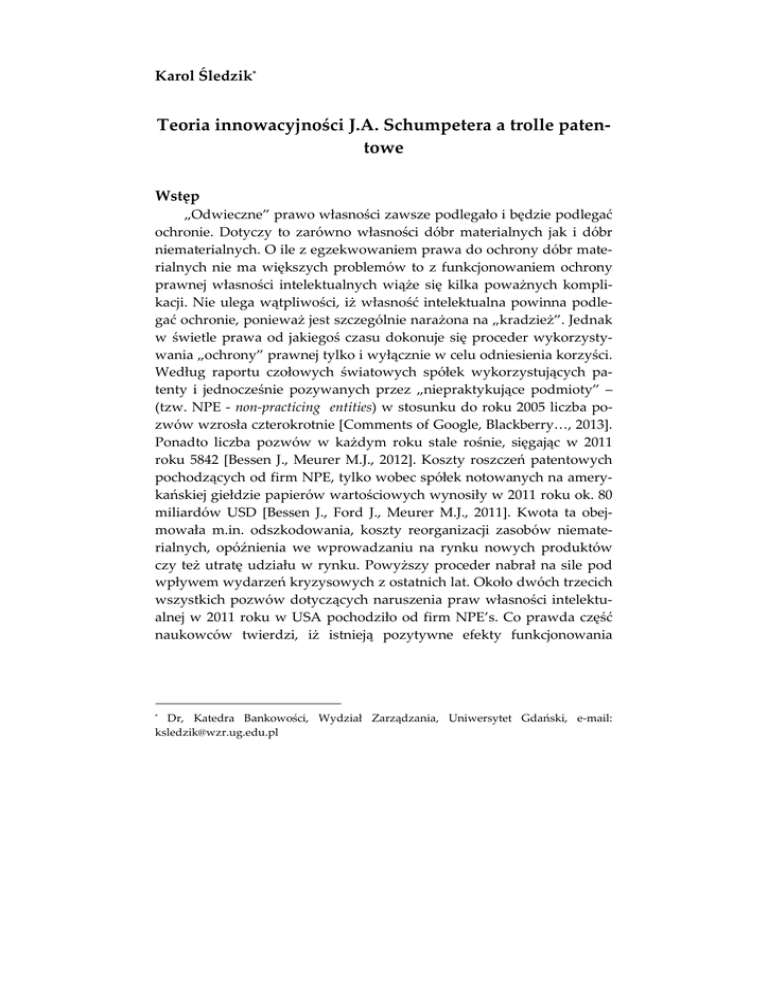 Karol Śledzik*

Teoria innowacyjności J.A. Schumpetera a trolle patentowe

Wstęp

„Odwieczne" prawo własności zawsze podlegało i będzie podlegać ochronie. Dotyczy to zarówno własności dóbr materialnych jak i dóbr niematerialnych. O ile z egzekwowaniem prawa do ochrony dóbr materialnych nie ma większych problemów to z funkcjonowaniem ochrony prawnej własności intelektualnych wiąże się kilka poważnych komplikacji. Nie ulega wątpliwości, iż własność intelektualna powinna podlegać ochronie, ponieważ jest szczególnie narażona na „kradzież". Jednak w świetle prawa od jakiegoś czasu dokonuje się proceder wykorzystywania „ochrony" prawnej tylko i wyłącznie w celu odniesienia korzyści. Według raportu czołowych światowych spółek wykorzystujących patenty i jednocześnie pozywanych przez „niepraktykujące podmioty" – (tzw. NPE - non-practicing entities) w stosunku do roku 2005 liczba pozwów wzrosła czterokrotnie [Comments of Google, Blackberry…, 2013]. Ponadto liczba pozwów w każdym roku stale rośnie, sięgając w 2011 roku 5842 [Bessen J., Meurer M.J., 2012]. Koszty roszczeń patentowych pochodzących od firm NPE, tylko wobec spółek notowanych na amerykańskiej giełdzie papierów wartościowych wynosiły w 2011 roku ok. 80 miliardów USD [Bessen J., Ford J., Meurer M.J., 2011]. Kwota ta obejmowała m.in. odszkodowania, koszty reorganizacji zasobów niematerialnych, opóźnienia we wprowadzaniu na rynku nowych produktów czy też utratę udziału w rynku. Powyższy proceder nabrał na sile pod wpływem wydarzeń kryzysowych z ostatnich lat. Około dwóch trzecich wszystkich pozwów dotyczących naruszenia praw własności intelektualnej w 2011 roku w USA pochodziło od firm NPE's. Co prawda część naukowców twierdzi, iż istnieją pozytywne efekty funkcjonowania

* Dr, Katedra Bankowości, Wydział Zarządzania, Uniwersytet Gdański, e-mail: ksledzik@wzr.ug.edu.pl